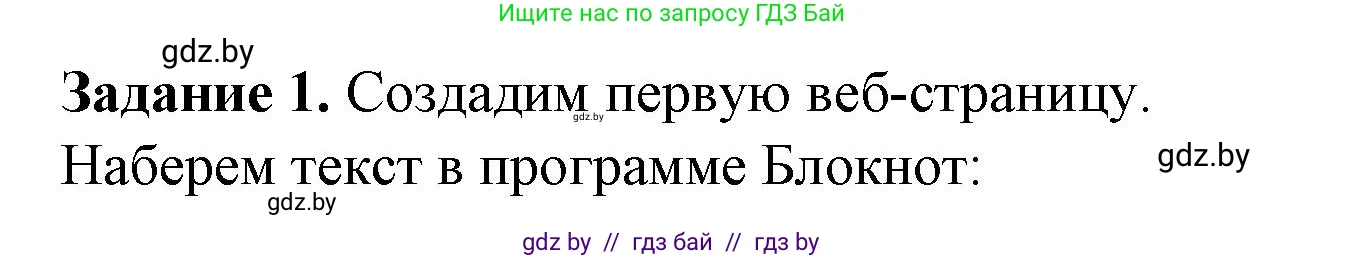 Ищите нас по запросу ГДЗ Бай

gdz.by

**Задание 1.** Создадим первую веб-страницу.

gdz.by

Наберем текст в программе Блокнот:

gdz.by

gdz.by

gdz by // гдз бай // гдз by